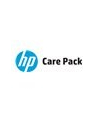 hp Care Pack